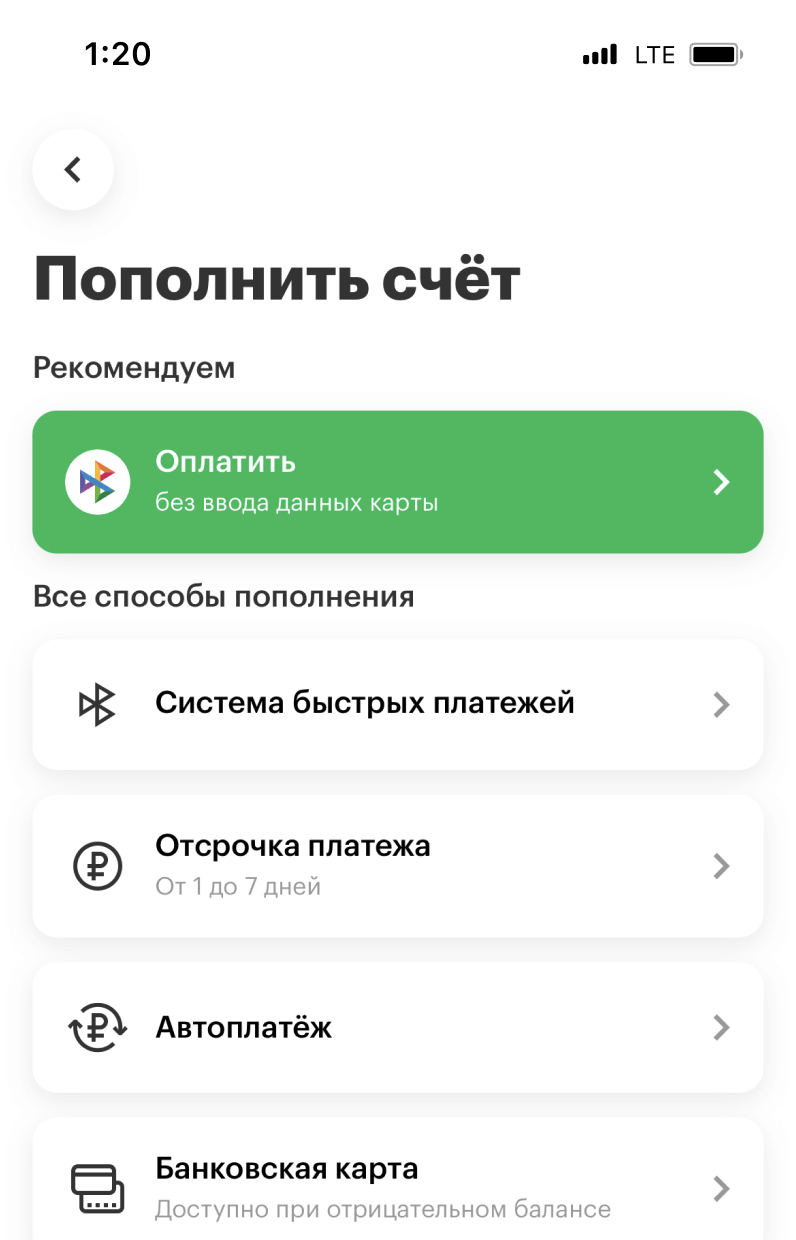 1:20 LTE

Пополнить счёт

Рекомендуем

Оплатить
без ввода данных карты

Все способы пополнения

Система быстрых платежей

Отсрочка платежа
От 1 до 7 дней

Автоплатёж

Банковская карта
Доступно при отрицательном балансе